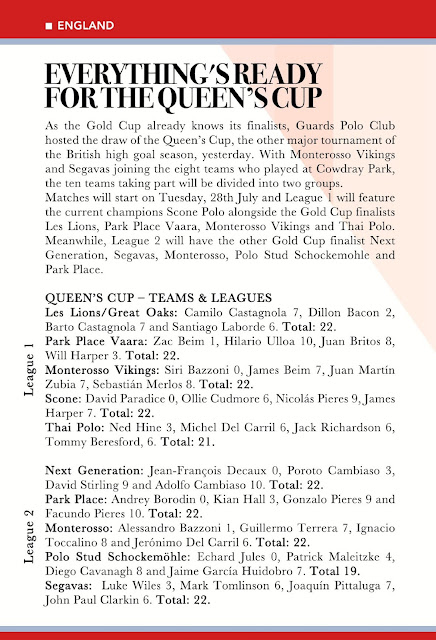 ■ ENGLAND

EVERYTHING'S READY FOR THE QUEEN'S CUP

As the Gold Cup already knows its finalists, Guards Polo Club hosted the draw of the Queen's Cup, the other major tournament of the British high goal season, yesterday. With Monterosso Vikings and Segavas joining the eight teams who played at Cowdray Park, the ten teams taking part will be divided into two groups.
Matches will start on Tuesday, 28th July and League 1 will feature the current champions Scone Polo alongside the Gold Cup finalists Les Lions, Park Place Vaara, Monterosso Vikings and Thai Polo. Meanwhile, League 2 will have the other Gold Cup finalist Next Generation, Segavas, Monterosso, Polo Stud Schockemohle and Park Place.

QUEEN'S CUP – TEAMS & LEAGUES

League 1

Les Lions/Great Oaks: Camilo Castagnola 7, Dillon Bacon 2, Barto Castagnola 7 and Santiago Laborde 6. Total: 22.
Park Place Vaara: Zac Beim 1, Hilario Ulloa 10, Juan Britos 8, Will Harper 3. Total: 22.
Monterosso Vikings: Siri Bazzoni 0, James Beim 7, Juan Martín Zubia 7, Sebastián Merlos 8. Total: 22.
Scone: David Paradice 0, Ollie Cudmore 6, Nicolás Pieres 9, James Harper 7. Total: 22.
Thai Polo: Ned Hine 3, Michel Del Carril 6, Jack Richardson 6, Tommy Beresford, 6. Total: 21.

League 2

Next Generation: Jean-François Decaux 0, Poroto Cambiaso 3, David Stirling 9 and Adolfo Cambiaso 10. Total: 22.
Park Place: Andrey Borodin 0, Kian Hall 3, Gonzalo Pieres 9 and Facundo Pieres 10. Total: 22.
Monterosso: Alessandro Bazzoni 1, Guillermo Terrera 7, Ignacio Toccalino 8 and Jerónimo Del Carril 6. Total: 22.
Polo Stud Schockemöhle: Echard Jules 0, Patrick Maleitzke 4, Diego Cavanagh 8 and Jaime García Huidobro 7. Total 19.
Segavas: Luke Wiles 3, Mark Tomlinson 6, Joaquín Pittaluga 7, John Paul Clarkin 6. Total: 22.